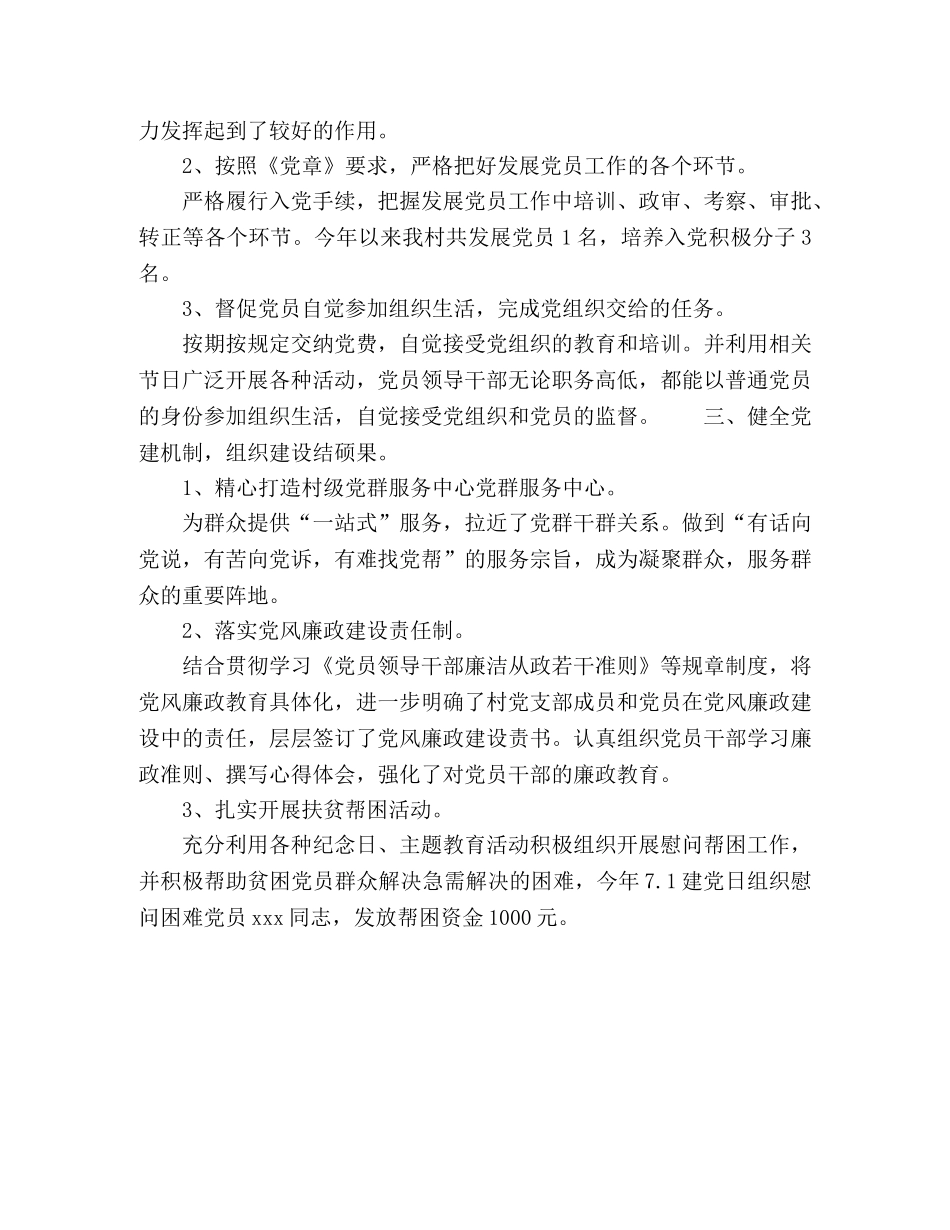 力发挥起到了较好的作用。

2、按照《党章》要求，严格把好发展党员工作的各个环节。

严格履行入党手续，把握发展党员工作中培训、政审、考察、审批、转正等各个环节。今年以来我村共发展党员 1 名，培养入党积极分子 3 名。

3、督促党员自觉参加组织生活，完成党组织交给的任务。

按期按规定交纳党费，自觉接受党组织的教育和培训。并利用相关节日广泛开展各种活动，党员领导干部无论职务高低，都能以普通党员的身份参加组织生活，自觉接受党组织和党员的监督。 三、健全党建机制，组织建设结硕果。

1、精心打造村级党群服务中心党群服务中心。

为群众提供“一站式”服务，拉近了党群干群关系。做到“有话向党说，有苦向党诉，有难找党帮”的服务宗旨，成为凝聚群众，服务群众的重要阵地。

2、落实党风廉政建设责任制。

结合贯彻学习《党员领导干部廉洁从政若干准则》等规章制度，将党风廉政教育具体化，进一步明确了村党支部成员和党员在党风廉政建设中的责任，层层签订了党风廉政建设责书。认真组织党员干部学习廉政准则、撰写心得体会，强化了对党员干部的廉政教育。

3、扎实开展扶贫帮困活动。

充分利用各种纪念日、主题教育活动积极组织开展慰问帮困工作，并积极帮助贫困党员群众解决急需解决的困难，今年 7.1 建党日组织慰问困难党员 xxx 同志，发放帮困资金 1000 元。